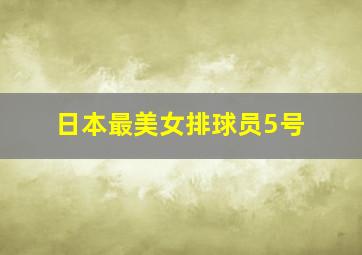 日本最美女排球员5号